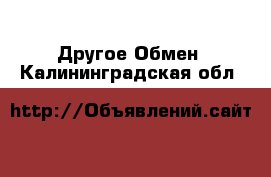 Другое Обмен
Калининградская обл

http://Объявлений.сайт